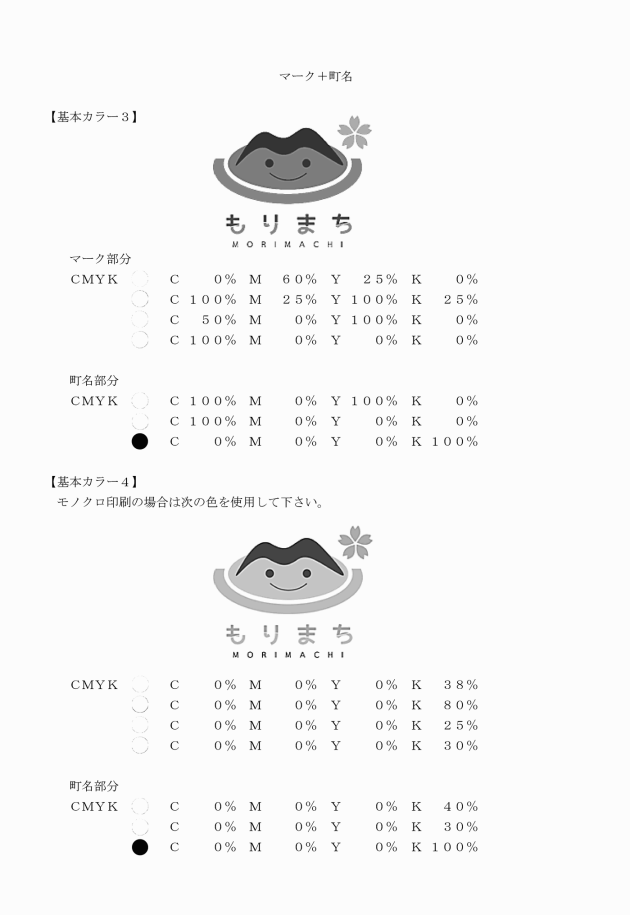 マーク＋町名

【基本カラー３】

もりまち
MORIMACHI

マーク部分
CMYK　C　0%　M　60%　Y　25%　K　0%
C　100%　M　25%　Y　100%　K　25%
C　50%　M　0%　Y　100%　K　0%
C　100%　M　0%　Y　0%　K　0%

町名部分
CMYK　C　100%　M　0%　Y　100%　K　0%
C　100%　M　0%　Y　0%　K　0%
C　0%　M　0%　Y　0%　K　100%

【基本カラー４】
モノクロ印刷の場合は次の色を使用して下さい。

もりまち
MORIMACHI

CMYK　C　0%　M　0%　Y　0%　K　38%
C　0%　M　0%　Y　0%　K　80%
C　0%　M　0%　Y　0%　K　25%
C　0%　M　0%　Y　0%　K　30%

町名部分
CMYK　C　0%　M　0%　Y　0%　K　40%
C　0%　M　0%　Y　0%　K　30%
C　0%　M　0%　Y　0%　K　100%